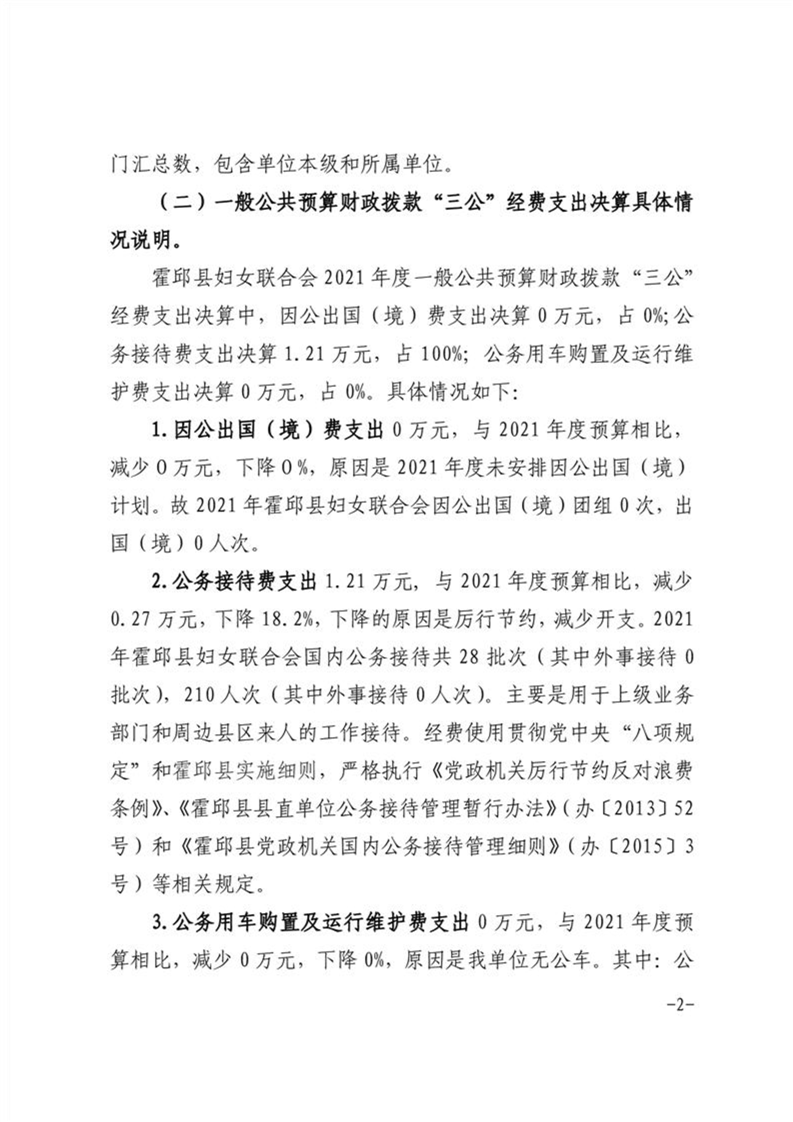 门汇总数，包含单位本级和所属单位。

（二）一般公共预算财政拨款“三公”经费支出决算具体情况说明。

霍邱县妇女联合会2021年度一般公共预算财政拨款“三公”经费支出决算中，因公出国（境）费支出决算0万元，占0%；公务接待费支出决算1.21万元，占100%；公务用车购置及运行维护费支出决算0万元，占0%。具体情况如下：

1.因公出国（境）费支出0万元，与2021年度预算相比，减少0万元，下降0%，原因是2021年度未安排因公出国（境）计划。故2021年霍邱县妇女联合会因公出国（境）团组0次，出国（境）0人次。

2.公务接待费支出1.21万元，与2021年度预算相比，减少0.27万元，下降18.2%，下降的原因是厉行节约，减少开支。2021年霍邱县妇女联合会国内公务接待共28批次（其中外事接待0批次），210人次（其中外事接待0人次）。主要是用于上级业务部门和周边县区来人的工作接待。经费使用贯彻党中央“八项规定”和霍邱县实施细则，严格执行《党政机关厉行节约反对浪费条例》、《霍邱县县直单位公务接待管理暂行办法》（办〔2013〕52号）和《霍邱县党政机关国内公务接待管理细则》（办〔2015〕3号）等相关规定。

3.公务用车购置及运行维护费支出0万元，与2021年度预算相比，减少0万元，下降0%，原因是我单位无公车。其中：公

-2-